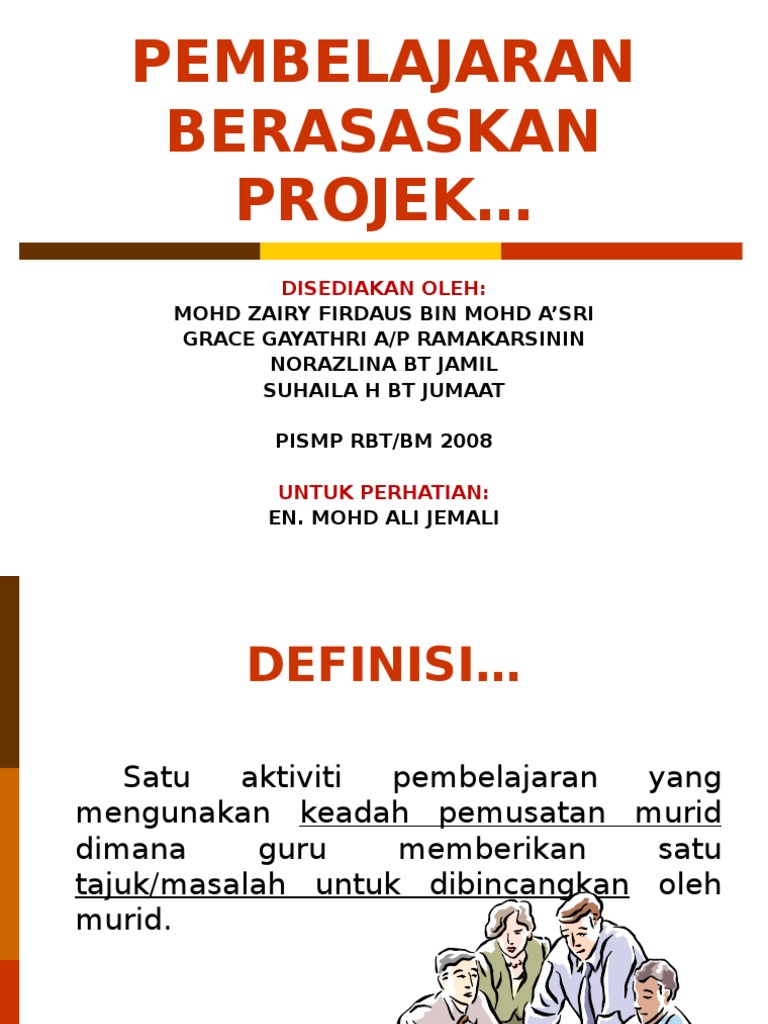 PEMBELAJARAN BERASASKAN PROJEK…

DISEDIAKAN OLEH:
MOHD ZAIRY FIRDAUS BIN MOHD A'SRI
GRACE GAYATHRI A/P RAMAKARSININ
NORAZLINA BT JAMIL
SUHAILA H BT JUMAAT

PISMP RBT/BM 2008

UNTUK PERHATIAN:
EN. MOHD ALI JEMALI

DEFINISI…

Satu aktiviti pembelajaran yang mengunakan keadah pemusatan murid dimana guru memberikan satu tajuk/masalah untuk dibincangkan oleh murid.